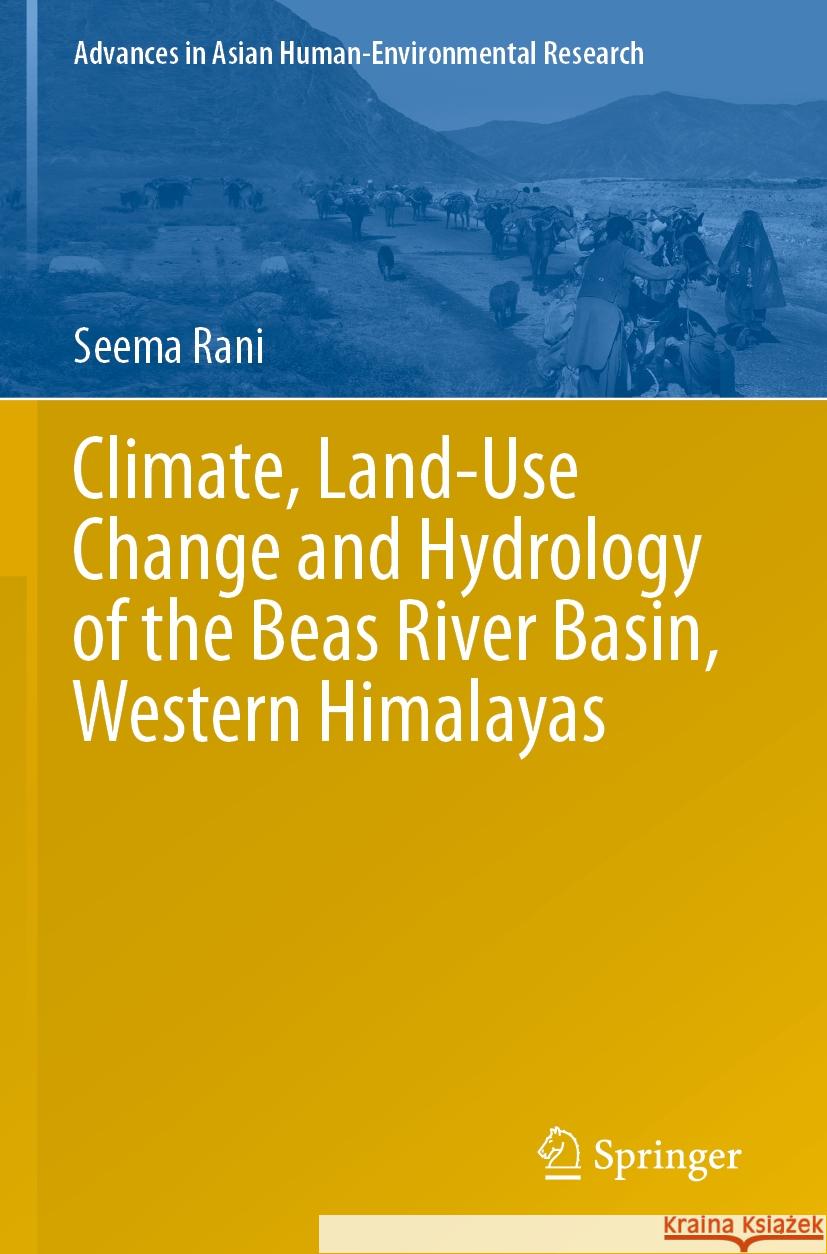 Advances in Asian Human-Environmental Research

Seema Rani

Climate, Land-Use Change and Hydrology of the Beas River Basin, Western Himalayas

Springer